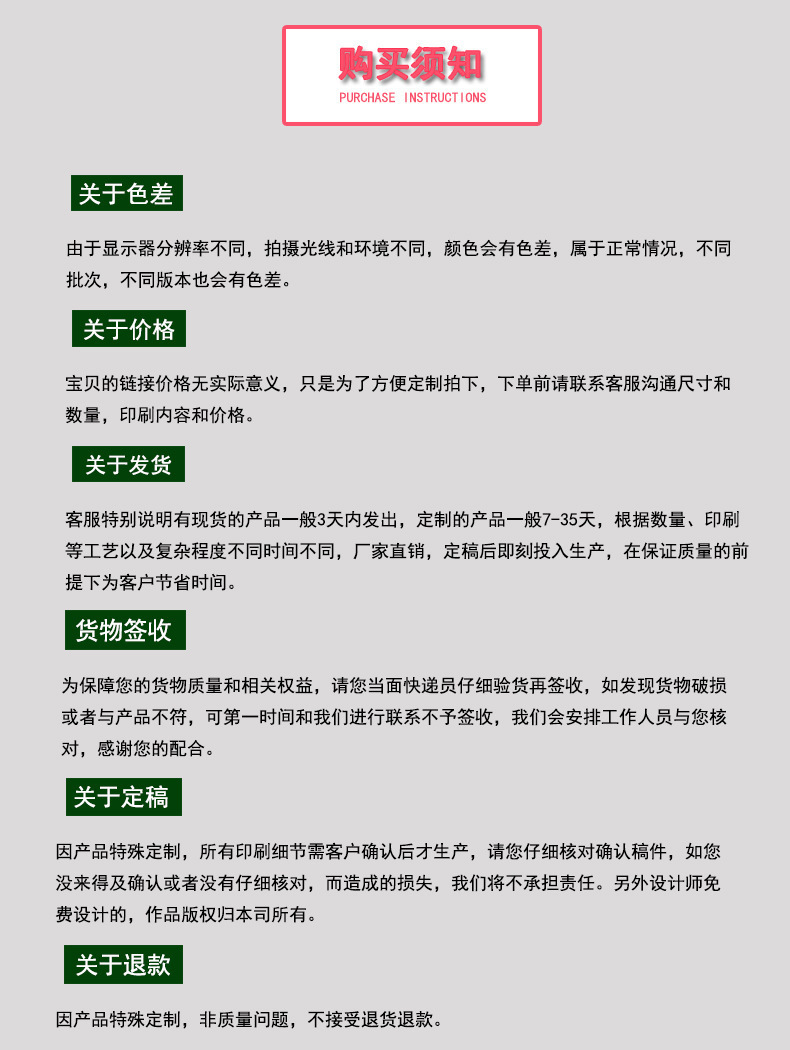 购买须知
PURCHASE INSTRUCTIONS

关于色差

由于显示器分辨率不同，拍摄光线和环境不同，颜色会有色差，属于正常情况，不同批次，不同版本也会有色差。

关于价格

宝贝的链接价格无实际意义，只是为了方便定制拍下，下单前请联系客服沟通尺寸和数量，印刷内容和价格。

关于发货

客服特别说明有现货的产品一般3天内发出，定制的产品一般7-35天，根据数量、印刷等工艺以及复杂程度不同时间不同，厂家直销，定稿后即刻投入生产，在保证质量的前提下为客户节省时间。

货物签收

为保障您的货物质量和相关权益，请您当面快递员仔细验货再签收，如发现货物破损或者与产品不符，可第一时间和我们进行联系不予签收，我们会安排工作人员与您核对，感谢您的配合。

关于定稿

因产品特殊定制，所有印刷细节需客户确认后才生产，请您仔细核对确认稿件，如您没来得及确认或者没有仔细核对，而造成的损失，我们将不承担责任。另外设计师免费设计的，作品版权归本司所有。

关于退款

因产品特殊定制，非质量问题，不接受退货退款。